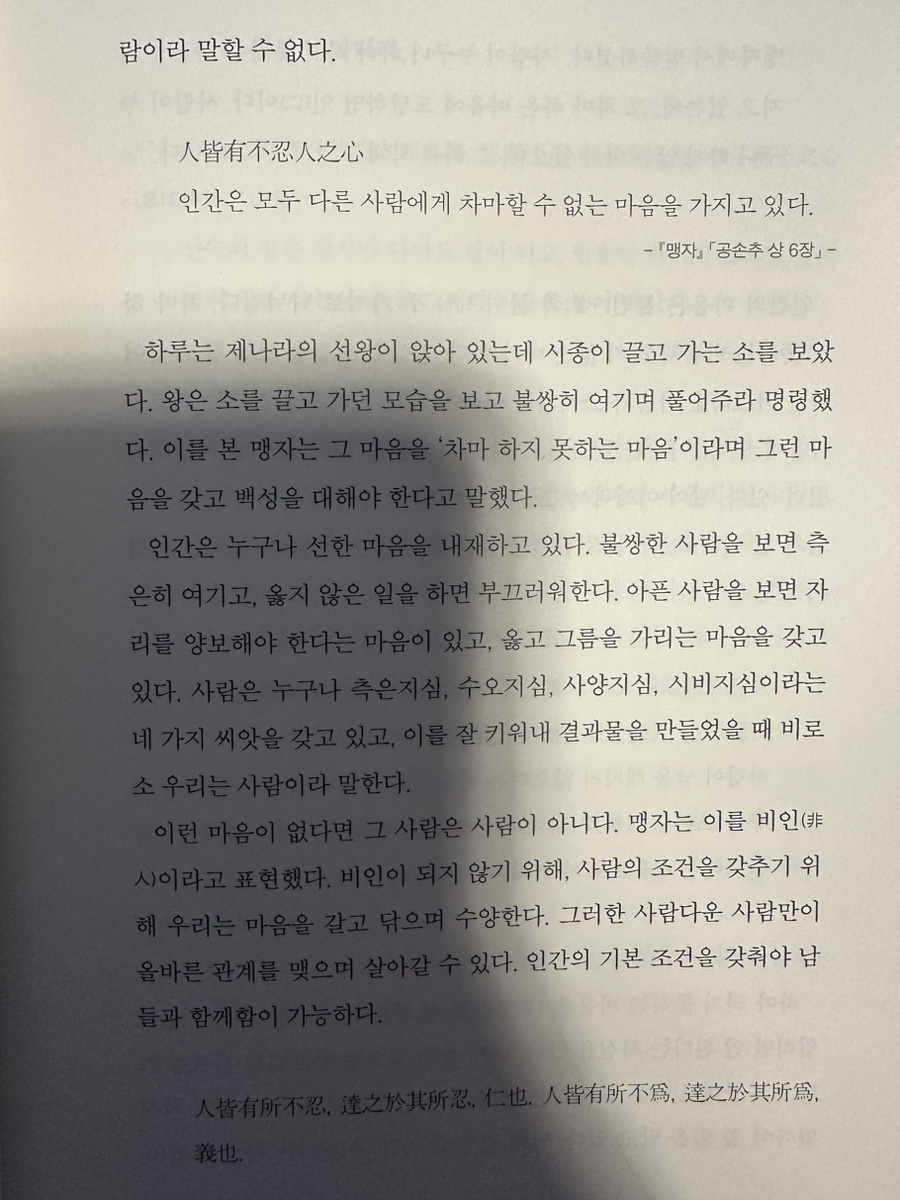 람이라 말할 수 없다.

人皆有不忍人之心

인간은 모두 다른 사람에게 차마할 수 없는 마음을 가지고 있다.

-『맹자』「공손추 상 6장」-

하루는 제나라의 선왕이 앉아 있는데 시종이 끌고 가는 소를 보았다. 왕은 소를 끌고 가던 모습을 보고 불쌍히 여기며 풀어주라 명령했다. 이를 본 맹자는 그 마음을 '차마 하지 못하는 마음'이라며 그런 마음을 갖고 백성을 대해야 한다고 말했다.

인간은 누구나 선한 마음을 내재하고 있다. 불쌍한 사람을 보면 측은히 여기고, 옳지 않은 일을 하면 부끄러워한다. 아픈 사람을 보면 자리를 양보해야 한다는 마음이 있고, 옳고 그름을 가리는 마음을 갖고 있다. 사람은 누구나 측은지심, 수오지심, 사양지심, 시비지심이라는 네 가지 씨앗을 갖고 있고, 이를 잘 키워내 결과물을 만들었을 때 비로소 우리는 사람이라 말한다.

이런 마음이 없다면 그 사람은 사람이 아니다. 맹자는 이를 비인(非人)이라고 표현했다. 비인이 되지 않기 위해, 사람의 조건을 갖추기 위해 우리는 마음을 갈고 닦으며 수양한다. 그러한 사람다운 사람만이 올바른 관계를 맺으며 살아갈 수 있다. 인간의 기본 조건을 갖춰야 남들과 함께함이 가능하다.

人皆有所不忍, 達之於其所忍, 仁也. 人皆有所不爲, 達之於其所爲, 義也.